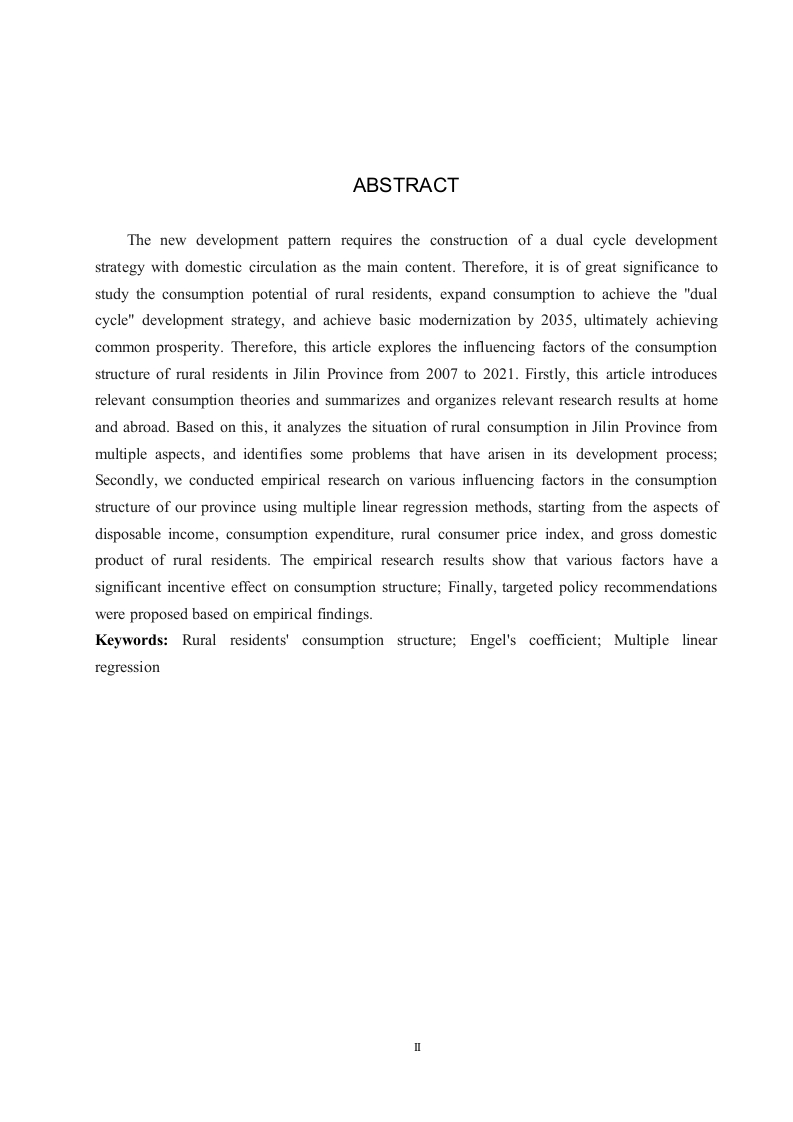 ABSTRACT

The new development pattern requires the construction of a dual cycle development strategy with domestic circulation as the main content. Therefore, it is of great significance to study the consumption potential of rural residents, expand consumption to achieve the "dual cycle" development strategy, and achieve basic modernization by 2035, ultimately achieving common prosperity. Therefore, this article explores the influencing factors of the consumption structure of rural residents in Jilin Province from 2007 to 2021. Firstly, this article introduces relevant consumption theories and summarizes and organizes relevant research results at home and abroad. Based on this, it analyzes the situation of rural consumption in Jilin Province from multiple aspects, and identifies some problems that have arisen in its development process; Secondly, we conducted empirical research on various influencing factors in the consumption structure of our province using multiple linear regression methods, starting from the aspects of disposable income, consumption expenditure, rural consumer price index, and gross domestic product of rural residents. The empirical research results show that various factors have a significant incentive effect on consumption structure; Finally, targeted policy recommendations were proposed based on empirical findings.

**Keywords:** Rural residents' consumption structure; Engel's coefficient; Multiple linear regression

II